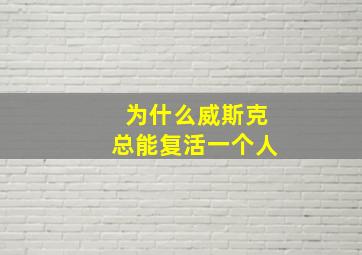 为什么威斯克
总能复活一个人